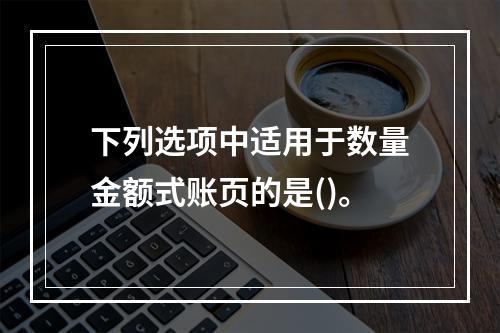 下列选项中适用于数量金额式账页的是()。